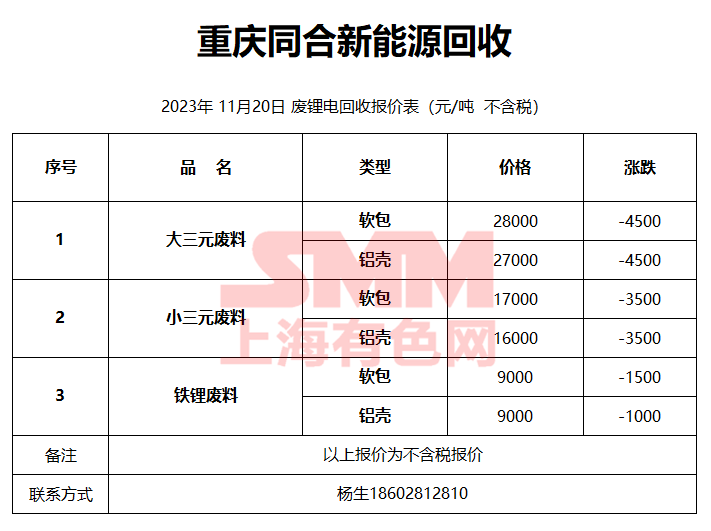 重庆同合新能源回收

2023年 11月20日 废锂电回收报价表（元/吨 不含税）

| 序号 | 品 名 | 类型 | 价格 | 涨跌 |
|---|---|---|---|---|
| 1 | 大三元废料 | 软包 | 28000 | -4500 |
| | | 铝壳 | 27000 | -4500 |
| 2 | 小三元废料 | 软包 | 17000 | -3500 |
| | | 铝壳 | 16000 | -3500 |
| 3 | 铁锂废料 | 软包 | 9000 | -1500 |
| | | 铝壳 | 9000 | -1000 |
| 备注 | 以上报价为不含税报价 | | | |
| 联系方式 | 杨生18602812810 | | | |

SMM
上海有色网